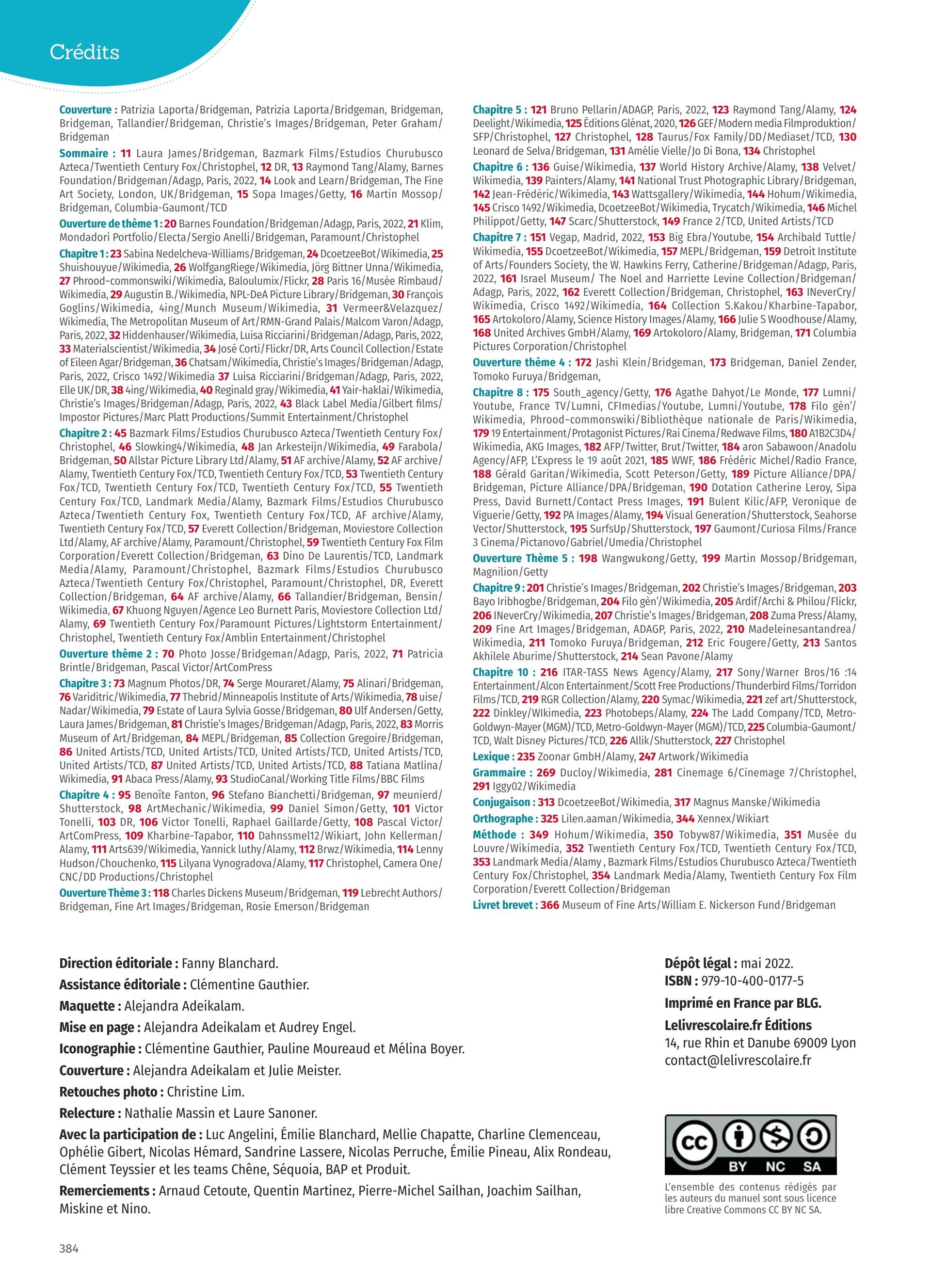 Crédits

Couverture : Patrizia Laporta/Bridgeman, Patrizia Laporta/Bridgeman, Bridgeman, Bridgeman, Tallandier/Bridgeman, Christie's Images/Bridgeman, Peter Graham/Bridgeman

Sommaire : 11 Laura James/Bridgeman, Bazmark Films/Estudios Churubusco Azteca/Twentieth Century Fox/Christophel, 12 DR, 13 Raymond Tang/Alamy, Barnes Foundation/Bridgeman/Adagp, Paris, 2022, 14 Look and Learn/Bridgeman, The Fine Art Society, London, UK/Bridgeman, 15 Sopa Images/Getty, 16 Martin Mossop/Bridgeman, Columbia-Gaumont/TCD

Ouverture de thème 1 : 20 Barnes Foundation/Bridgeman/Adagp, Paris, 2022, 21 Klim, Mondadori Portfolio/Electa/Sergio Anelli/Bridgeman, Paramount/Christophel

Chapitre 1 : 23 Sabina Nedelcheva-Williams/Bridgeman, 24 DcoetzeeBot/Wikimedia, 25 Shuishouyue/Wikimedia, 26 WolfgangRiege/Wikimedia, Jörg Bittner Unna/Wikimedia, 27 Phrood~commonswiki/Wikimedia, Baloulumix/Flickr, 28 Paris 16/Musée Rimbaud/Wikimedia, 29 Augustin B./Wikimedia, NPL-DeA Picture Library/Bridgeman, 30 François Goglins/Wikimedia, 4ing/Munch Museum/Wikimedia, 31 Vermeer&Velazquez/Wikimedia, The Metropolitan Museum of Art/RMN-Grand Palais/Malcom Varon/Adagp, Paris, 2022, 32 Hiddenhauser/Wikimedia, Luisa Ricciarini/Bridgeman/Adagp, Paris, 2022, 33 Materialscientist/Wikimedia, 34 José Corti/Flickr/DR, Arts Council Collection/Estate of Eileen Agar/Bridgeman, 36 Chatsam/Wikimedia, Christie's Images/Bridgeman/Adagp, Paris, 2022, Crisco 1492/Wikimedia 37 Luisa Ricciarini/Bridgeman/Adagp, Paris, 2022, Elle UK/DR, 38 4ing/Wikimedia, 40 Reginald gray/Wikimedia, 41 Yair-haklai/Wikimedia, Christie's Images/Bridgeman/Adagp, Paris, 2022, 43 Black Label Media/Gilbert films/Impostor Pictures/Marc Platt Productions/Summit Entertainment/Christophel

Chapitre 2 : 45 Bazmark Films/Estudios Churubusco Azteca/Twentieth Century Fox/Christophel, 46 Slowking4/Wikimedia, 48 Jan Arkesteijn/Wikimedia, 49 Farabola/Bridgeman, 50 Allstar Picture Library Ltd/Alamy, 51 AF archive/Alamy, 52 AF archive/Alamy, Twentieth Century Fox/TCD, Twentieth Century Fox/TCD, 53 Twentieth Century Fox/TCD, Twentieth Century Fox/TCD, Twentieth Century Fox/TCD, 55 Twentieth Century Fox/TCD, Landmark Media/Alamy, Bazmark Films/Estudios Churubusco Azteca/Twentieth Century Fox, Twentieth Century Fox/TCD, AF archive/Alamy, Twentieth Century Fox/TCD, 57 Everett Collection/Bridgeman, Moviestore Collection Ltd/Alamy, AF archive/Alamy, Paramount/Christophel, 59 Twentieth Century Fox Film Corporation/Everett Collection/Bridgeman, 63 Dino De Laurentis/TCD, Landmark Media/Alamy, Paramount/Christophel, Bazmark Films/Estudios Churubusco Azteca/Twentieth Century Fox/Christophel, Paramount/Christophel, DR, Everett Collection/Bridgeman, 64 AF archive/Alamy, 66 Tallandier/Bridgeman, Bensin/Wikimedia, 67 Khuong Nguyen/Agence Leo Burnett Paris, Moviestore Collection Ltd/Alamy, 69 Twentieth Century Fox/Paramount Pictures/Lightstorm Entertainment/Christophel, Twentieth Century Fox/Amblin Entertainment/Christophel

Ouverture thème 2 : 70 Photo Josse/Bridgeman/Adagp, Paris, 2022, 71 Patricia Brintle/Bridgeman, Pascal Victor/ArtComPress

Chapitre 3 : 73 Magnum Photos/DR, 74 Serge Mouraret/Alamy, 75 Alinari/Bridgeman, 76 Variditric/Wikimedia, 77 Thebrid/Minneapolis Institute of Arts/Wikimedia, 78 uise/Nadar/Wikimedia, 79 Estate of Laura Sylvia Gosse/Bridgeman, 80 Ulf Andersen/Getty, Laura James/Bridgeman, 81 Christie's Images/Bridgeman/Adagp, Paris, 2022, 83 Morris Museum of Art/Bridgeman, 84 MEPL/Bridgeman, 85 Collection Gregoire/Bridgeman, 86 United Artists/TCD, United Artists/TCD, United Artists/TCD, United Artists/TCD, United Artists/TCD, 87 United Artists/TCD, United Artists/TCD, 88 Tatiana Matlina/Wikimedia, 91 Abaca Press/Alamy, 93 StudioCanal/Working Title Films/BBC Films

Chapitre 4 : 95 Benoîte Fanton, 96 Stefano Bianchetti/Bridgeman, 97 meunierd/Shutterstock, 98 ArtMechanic/Wikimedia, 99 Daniel Simon/Getty, 101 Victor Tonelli, 103 DR, 106 Victor Tonelli, Raphael Gaillarde/Getty, 108 Pascal Victor/ArtComPress, 109 Kharbine-Tapabor, 110 Dahnssmel12/Wikiart, John Kellerman/Alamy, 111 Arts639/Wikimedia, Yannick luthy/Alamy, 112 Brwz/Wikimedia, 114 Lenny Hudson/Chouchenko, 115 Lilyana Vynogradova/Alamy, 117 Christophel, Camera One/CNC/DD Productions/Christophel

Ouverture Thème 3 : 118 Charles Dickens Museum/Bridgeman, 119 Lebrecht Authors/Bridgeman, Fine Art Images/Bridgeman, Rosie Emerson/Bridgeman

Chapitre 5 : 121 Bruno Pellarin/ADAGP, Paris, 2022, 123 Raymond Tang/Alamy, 124 Deelight/Wikimedia, 125 Éditions Glénat, 2020, 126 GEF/Modern media Filmproduktion/SFP/Christophel, 127 Christophel, 128 Taurus/Fox Family/DD/Mediaset/TCD, 130 Leonard de Selva/Bridgeman, 131 Amélie Vielle/Jo Di Bona, 134 Christophel

Chapitre 6 : 136 Guise/Wikimedia, 137 World History Archive/Alamy, 138 Velvet/Wikimedia, 139 Painters/Alamy, 141 National Trust Photographic Library/Bridgeman, 142 Jean-Frédéric/Wikimedia, 143 Wattsgallery/Wikimedia, 144 Hohum/Wikimedia, 145 Crisco 1492/Wikimedia, DcoetzeeBot/Wikimedia, Trycatch/Wikimedia, 146 Michel Philippot/Getty, 147 Scarc/Shutterstock, 149 France 2/TCD, United Artists/TCD

Chapitre 7 : 151 Vegap, Madrid, 2022, 153 Big Ebra/Youtube, 154 Archibald Tuttle/Wikimedia, 155 DcoetzeeBot/Wikimedia, 157 MEPL/Bridgeman, 159 Detroit Institute of Arts/Founders Society, the W. Hawkins Ferry, Catherine/Bridgeman/Adagp, Paris, 2022, 161 Israel Museum/ The Noel and Harriette Levine Collection/Bridgeman/Adagp, Paris, 2022, 162 Everett Collection/Bridgeman, Christophel, 163 INeverCry/Wikimedia, Crisco 1492/Wikimedia, 164 Collection S.Kakou/Kharbine-Tapabor, 165 Artokoloro/Alamy, Science History Images/Alamy, 166 Julie S Woodhouse/Alamy, 168 United Archives GmbH/Alamy, 169 Artokoloro/Alamy, Bridgeman, 171 Columbia Pictures Corporation/Christophel

Ouverture thème 4 : 172 Jashi Klein/Bridgeman, 173 Bridgeman, Daniel Zender, Tomoko Furuya/Bridgeman,

Chapitre 8 : 175 South_agency/Getty, 176 Agathe Dahyot/Le Monde, 177 Lumni/Youtube, France TV/Lumni, CFImedias/Youtube, Lumni/Youtube, 178 Filo gèn'/Wikimedia, Phrood~commonswiki/Bibliothèque nationale de Paris/Wikimedia, 179 19 Entertainment/Protagonist Pictures/Rai Cinema/Redwave Films, 180 A1B2C3D4/Wikimedia, AKG Images, 182 AFP/Twitter, Brut/Twitter, 184 aron Sabawoon/Anadolu Agency/AFP, L'Express le 19 août 2021, 185 WWF, 186 Frédéric Michel/Radio France, 188 Gérald Garitan/Wikimedia, Scott Peterson/Getty, 189 Picture Alliance/DPA/Bridgeman, Picture Alliance/DPA/Bridgeman, 190 Dotation Catherine Leroy, Sipa Press, David Burnett/Contact Press Images, 191 Bulent Kilic/AFP, Veronique de Viguerie/Getty, 192 PA Images/Alamy, 194 Visual Generation/Shutterstock, Seahorse Vector/Shutterstock, 195 SurfsUp/Shutterstock, 197 Gaumont/Curiosa Films/France 3 Cinema/Pictanovo/Gabriel/Umedia/Christophel

Ouverture Thème 5 : 198 Wangwukong/Getty, 199 Martin Mossop/Bridgeman, Magnilion/Getty

Chapitre 9 : 201 Christie's Images/Bridgeman, 202 Christie's Images/Bridgeman, 203 Bayo Iribhogbe/Bridgeman, 204 Filo gèn'/Wikimedia, 205 Ardif/Archi & Philou/Flickr, 206 INeverCry/Wikimedia, 207 Christie's Images/Bridgeman, 208 Zuma Press/Alamy, 209 Fine Art Images/Bridgeman, ADAGP, Paris, 2022, 210 Madeleinesantandrea/Wikimedia, 211 Tomoko Furuya/Bridgeman, 212 Eric Fougere/Getty, 213 Santos Akhilele Aburime/Shutterstock, 214 Sean Pavone/Alamy

Chapitre 10 : 216 ITAR-TASS News Agency/Alamy, 217 Sony/Warner Bros/16 :14 Entertainment/Alcon Entertainment/Scott Free Productions/Thunderbird Films/Torridon Films/TCD, 219 RGR Collection/Alamy, 220 Symac/Wikimedia, 221 zef art/Shutterstock, 222 Dinkley/WIkimedia, 223 Photobeps/Alamy, 224 The Ladd Company/TCD, Metro-Goldwyn-Mayer (MGM)/TCD, Metro-Goldwyn-Mayer (MGM)/TCD, 225 Columbia-Gaumont/TCD, Walt Disney Pictures/TCD, 226 Allik/Shutterstock, 227 Christophel

Lexique : 235 Zoonar GmbH/Alamy, 247 Artwork/Wikimedia

Grammaire : 269 Ducloy/Wikimedia, 281 Cinemage 6/Cinemage 7/Christophel, 291 Iggy02/Wikimedia

Conjugaison : 313 DcoetzeeBot/Wikimedia, 317 Magnus Manske/Wikimedia

Orthographe : 325 Lilen.aaman/Wikimedia, 344 Xennex/Wikiart

Méthode : 349 Hohum/Wikimedia, 350 Tobyw87/Wikimedia, 351 Musée du Louvre/Wikimedia, 352 Twentieth Century Fox/TCD, Twentieth Century Fox/TCD, 353 Landmark Media/Alamy , Bazmark Films/Estudios Churubusco Azteca/Twentieth Century Fox/Christophel, 354 Landmark Media/Alamy, Twentieth Century Fox Film Corporation/Everett Collection/Bridgeman

Livret brevet : 366 Museum of Fine Arts/William E. Nickerson Fund/Bridgeman

Direction éditoriale : Fanny Blanchard.
Assistance éditoriale : Clémentine Gauthier.
Maquette : Alejandra Adeikalam.
Mise en page : Alejandra Adeikalam et Audrey Engel.
Iconographie : Clémentine Gauthier, Pauline Moureaud et Mélina Boyer.
Couverture : Alejandra Adeikalam et Julie Meister.
Retouches photo : Christine Lim.
Relecture : Nathalie Massin et Laure Sanoner.
Avec la participation de : Luc Angelini, Émilie Blanchard, Mellie Chapatte, Charline Clemenceau, Ophélie Gibert, Nicolas Hémard, Sandrine Lassere, Nicolas Perruche, Émilie Pineau, Alix Rondeau, Clément Teyssier et les teams Chêne, Séquoia, BAP et Produit.
Remerciements : Arnaud Cetoute, Quentin Martinez, Pierre-Michel Sailhan, Joachim Sailhan, Miskine et Nino.

Dépôt légal : mai 2022.
ISBN : 979-10-400-0177-5
Imprimé en France par BLG.
Lelivrescolaire.fr Éditions
14, rue Rhin et Danube 69009 Lyon
contact@lelivrescolaire.fr

cc BY NC SA

L'ensemble des contenus rédigés par les auteurs du manuel sont sous licence libre Creative Commons CC BY NC SA.

384